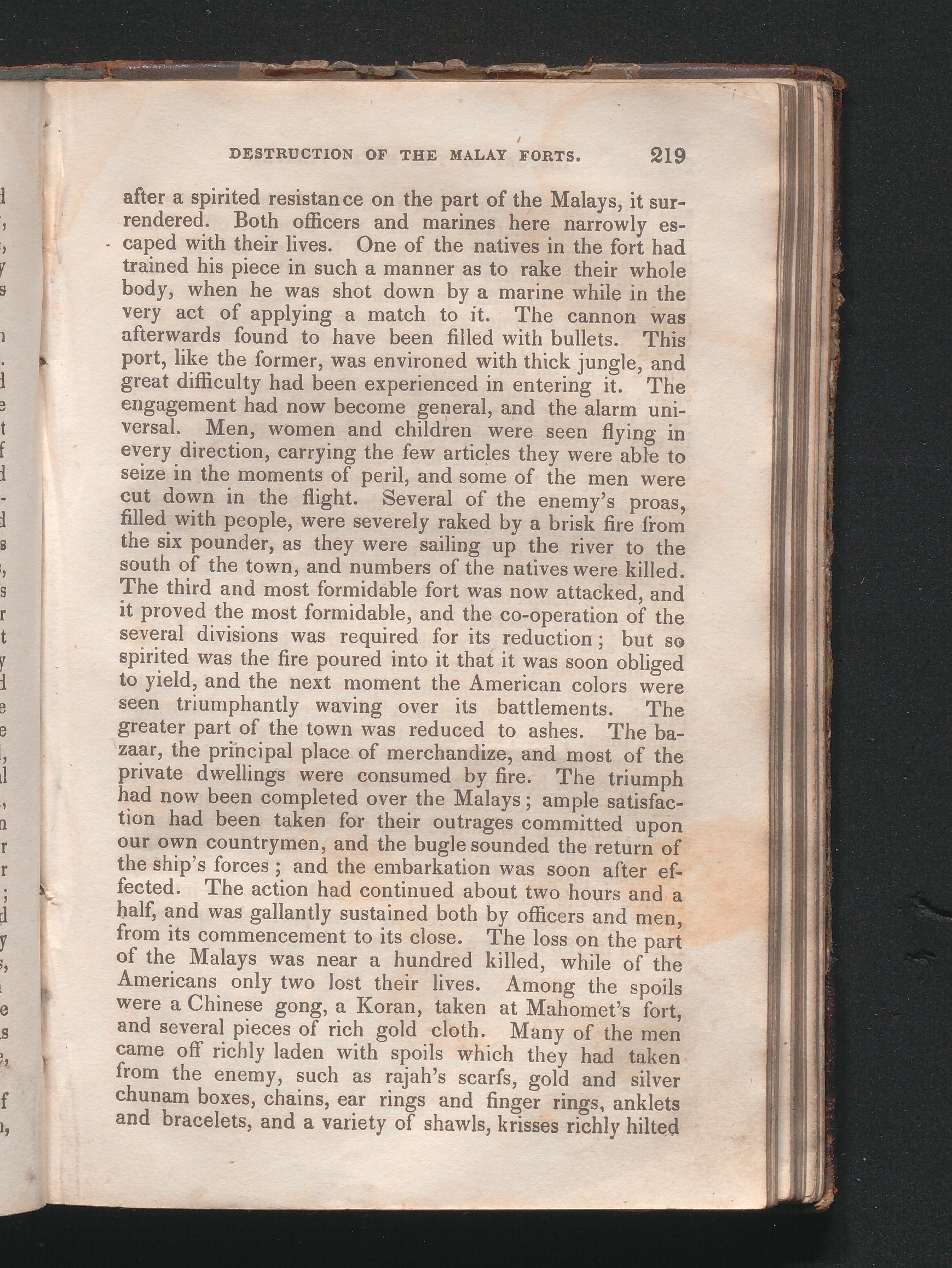 DESTRUCTION OF THE MALAY FORTS. 219

after a spirited resistance on the part of the Malays, it surrendered. Both officers and marines here narrowly escaped with their lives. One of the natives in the fort had trained his piece in such a manner as to rake their whole body, when he was shot down by a marine while in the very act of applying a match to it. The cannon was afterwards found to have been filled with bullets. This port, like the former, was environed with thick jungle, and great difficulty had been experienced in entering it. The engagement had now become general, and the alarm universal. Men, women and children were seen flying in every direction, carrying the few articles they were able to seize in the moments of peril, and some of the men were cut down in the flight. Several of the enemy's proas, filled with people, were severely raked by a brisk fire from the six pounder, as they were sailing up the river to the south of the town, and numbers of the natives were killed. The third and most formidable fort was now attacked, and it proved the most formidable, and the co-operation of the several divisions was required for its reduction; but so spirited was the fire poured into it that it was soon obliged to yield, and the next moment the American colors were seen triumphantly waving over its battlements. The greater part of the town was reduced to ashes. The bazaar, the principal place of merchandize, and most of the private dwellings were consumed by fire. The triumph had now been completed over the Malays; ample satisfaction had been taken for their outrages committed upon our own countrymen, and the bugle sounded the return of the ship's forces; and the embarkation was soon after effected. The action had continued about two hours and a half, and was gallantly sustained both by officers and men, from its commencement to its close. The loss on the part of the Malays was near a hundred killed, while of the Americans only two lost their lives. Among the spoils were a Chinese gong, a Koran, taken at Mahomet's fort, and several pieces of rich gold cloth. Many of the men came off richly laden with spoils which they had taken from the enemy, such as rajah's scarfs, gold and silver chunam boxes, chains, ear rings and finger rings, anklets and bracelets, and a variety of shawls, krisses richly hilted